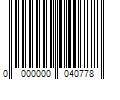 0 000000 040778